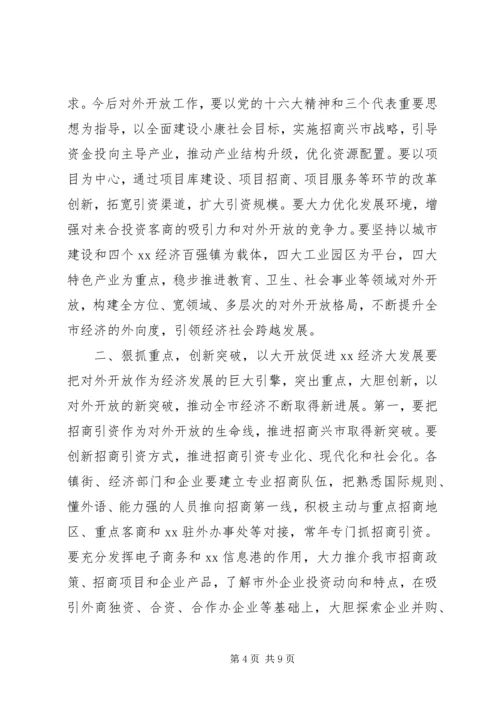 求。今后对外开放工作，要以党的十六大精神和三个代表重要思想为指导，以全面建设小康社会目标，实施招商兴市战略，引导资金投向主导产业，推动产业结构升级，优化资源配置。要以项目为中心，通过项目库建设、项目招商、项目服务等环节的改革创新，拓宽引资渠道，扩大引资规模。要大力优化发展环境，增强对来合投资客商的吸引力和对外开放的竞争力。要坚持以城市建设和四个 xx 经济百强镇为载体，四大工业园区为平台，四大特色产业为重点，稳步推进教育、卫生、社会事业等领域对外开放，构建全方位、宽领域、多层次的对外开放格局，不断提升全市经济的外向度，引领经济社会跨越发展。

二、狠抓重点，创新突破，以大开放促进 xx 经济大发展要把对外开放作为经济发展的巨大引擎，突出重点，大胆创新，以对外开放的新突破，推动全市经济不断取得新进展。第一，要把招商引资作为对外开放的生命线，推进招商兴市取得新突破。要创新招商引资方式，推进招商引资专业化、现代化和社会化。各镇街、经济部门和企业要建立专业招商队伍，把熟悉国际规则、懂外语、能力强的人员推向招商第一线，积极主动与重点招商地区、重点客商和 xx 驻外办事处等对接，常年专门抓招商引资。要充分发挥电子商务和 xx 信息港的作用，大力推介我市招商政策、招商项目和企业产品，了解市外企业投资动向和特点，在吸引外商独资、合资、合作办企业等基础上，大胆探索企业并购、

第 4 页 共 9 页